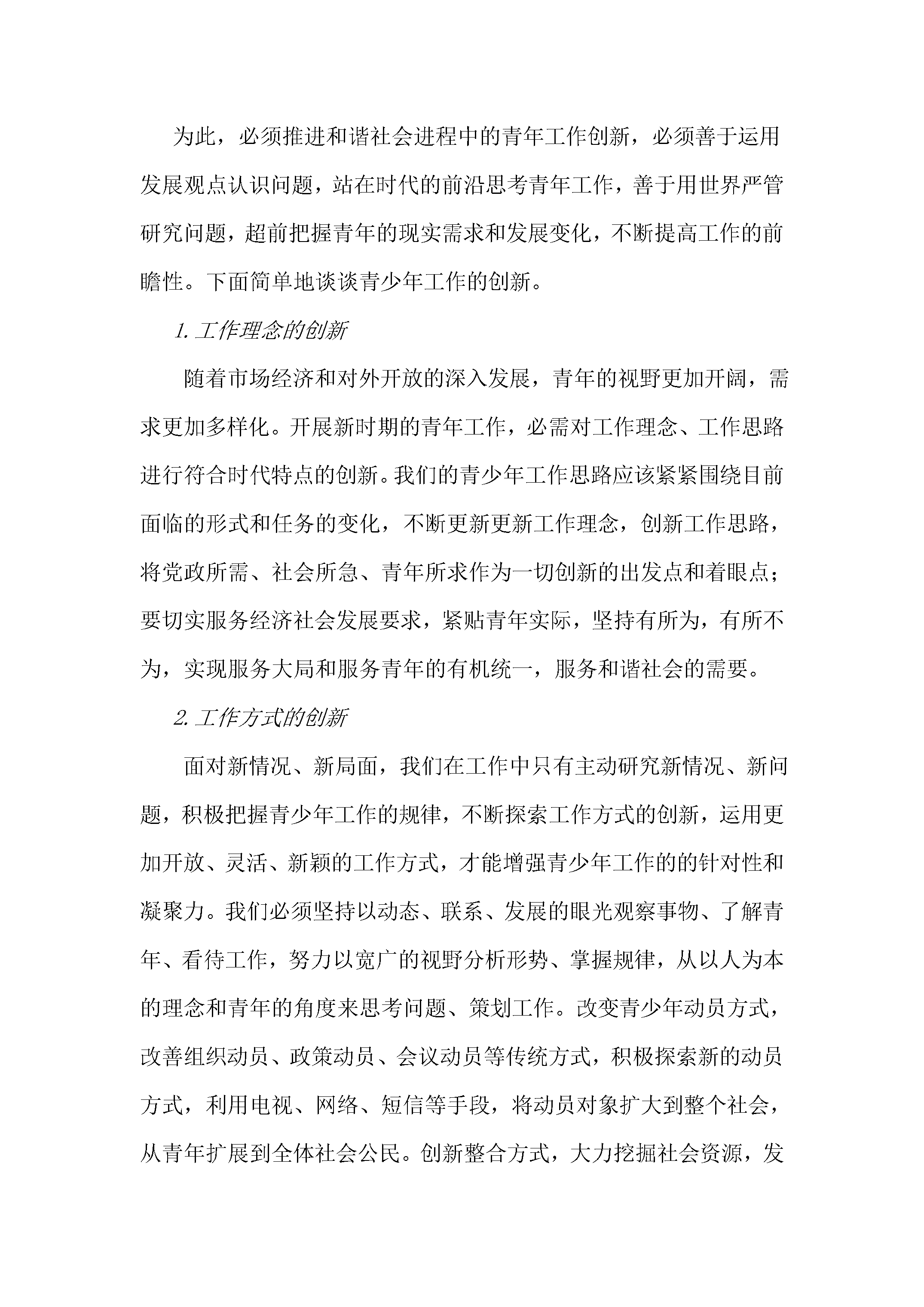 为此，必须推进和谐社会进程中的青年工作创新，必须善于运用发展观点认识问题，站在时代的前沿思考青年工作，善于用世界严管研究问题，超前把握青年的现实需求和发展变化，不断提高工作的前瞻性。下面简单地谈谈青少年工作的创新。

1. 工作理念的创新

随着市场经济和对外开放的深入发展，青年的视野更加开阔，需求更加多样化。开展新时期的青年工作，必需对工作理念、工作思路进行符合时代特点的创新。我们的青少年工作思路应该紧紧围绕目前面临的形式和任务的变化，不断更新更新工作理念，创新工作思路，将党政所需、社会所急、青年所求作为一切创新的出发点和着眼点；要切实服务经济社会发展要求，紧贴青年实际，坚持有所为，有所不为，实现服务大局和服务青年的有机统一，服务和谐社会的需要。

2. 工作方式的创新

面对新情况、新局面，我们在工作中只有主动研究新情况、新问题，积极把握青少年工作的规律，不断探索工作方式的创新，运用更加开放、灵活、新颖的工作方式，才能增强青少年工作的的针对性和凝聚力。我们必须坚持以动态、联系、发展的眼光观察事物、了解青年、看待工作，努力以宽广的视野分析形势、掌握规律，从以人为本的理念和青年的角度来思考问题、策划工作。改变青少年动员方式，改善组织动员、政策动员、会议动员等传统方式，积极探索新的动员方式，利用电视、网络、短信等手段，将动员对象扩大到整个社会，从青年扩展到全体社会公民。创新整合方式，大力挖掘社会资源，发